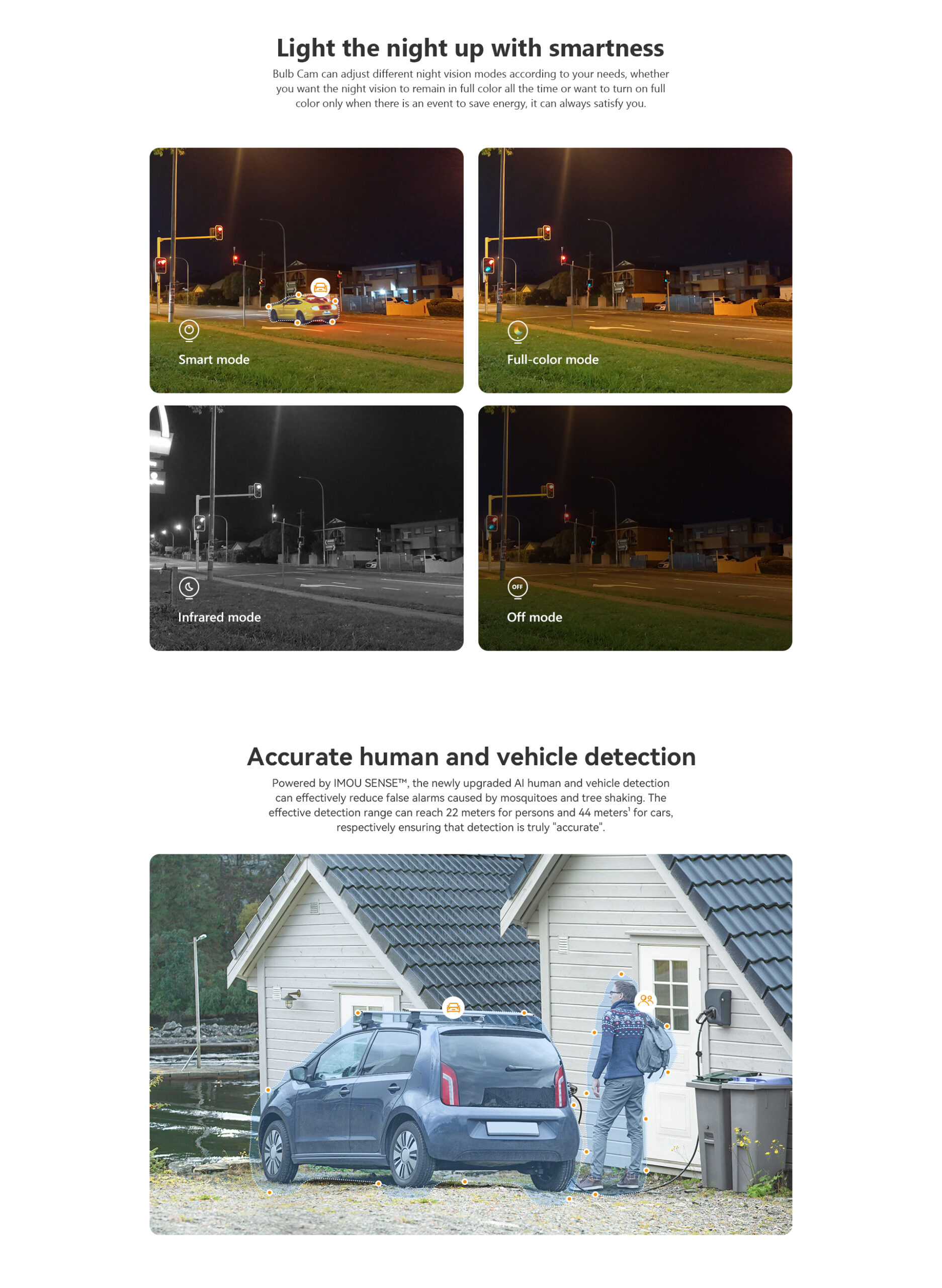 Light the night up with smartness

Bulb Cam can adjust different night vision modes according to your needs, whether you want the night vision to remain in full color all the time or want to turn on full color only when there is an event to save energy, it can always satisfy you.

Smart mode

Full-color mode

Infrared mode

OFF

Off mode

Accurate human and vehicle detection

Powered by IMOU SENSE™, the newly upgraded AI human and vehicle detection can effectively reduce false alarms caused by mosquitoes and tree shaking. The effective detection range can reach 22 meters for persons and 44 meters$^1$ for cars, respectively ensuring that detection is truly "accurate".